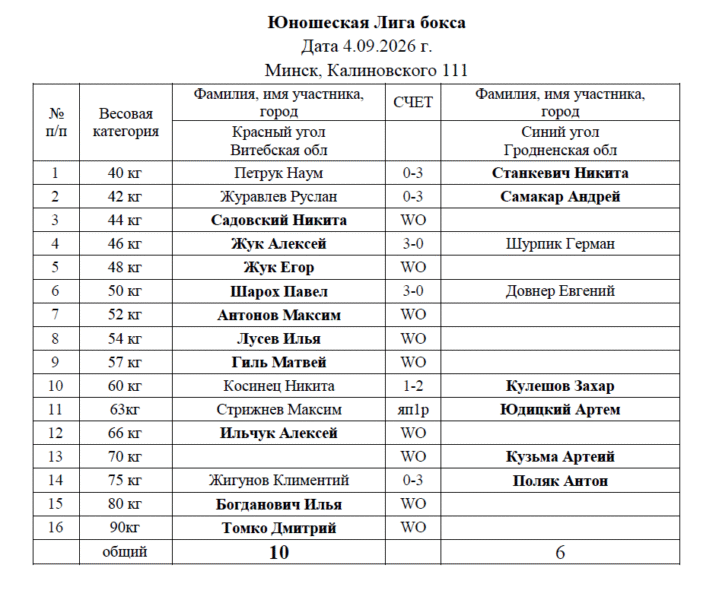 Юношеская Лига бокса
Дата 4.09.2026 г.
Минск, Калиновского 111

| № п/п | Весовая категория | Фамилия, имя участника, город | СЧЕТ | Фамилия, имя участника, город |
|---|---|---|---|---|
| | | Красный угол Витебская обл | | Синий угол Гродненская обл |
| 1 | 40 кг | Петрук Наум | 0-3 | Станкевич Никита |
| 2 | 42 кг | Журавлев Руслан | 0-3 | Самакар Андрей |
| 3 | 44 кг | Садовский Никита | WO | |
| 4 | 46 кг | Жук Алексей | 3-0 | Шурпик Герман |
| 5 | 48 кг | Жук Егор | WO | |
| 6 | 50 кг | Шарох Павел | 3-0 | Довнер Евгений |
| 7 | 52 кг | Антонов Максим | WO | |
| 8 | 54 кг | Лусев Илья | WO | |
| 9 | 57 кг | Гиль Матвей | WO | |
| 10 | 60 кг | Косинец Никита | 1-2 | Кулешов Захар |
| 11 | 63кг | Стрижнев Максим | яп1р | Юдицкий Артем |
| 12 | 66 кг | Ильчук Алексей | WO | |
| 13 | 70 кг | | WO | Кузьма Артеий |
| 14 | 75 кг | Жигунов Климентий | 0-3 | Поляк Антон |
| 15 | 80 кг | Богданович Илья | WO | |
| 16 | 90кг | Томко Дмитрий | WO | |
| | общий | 10 | | 6 |